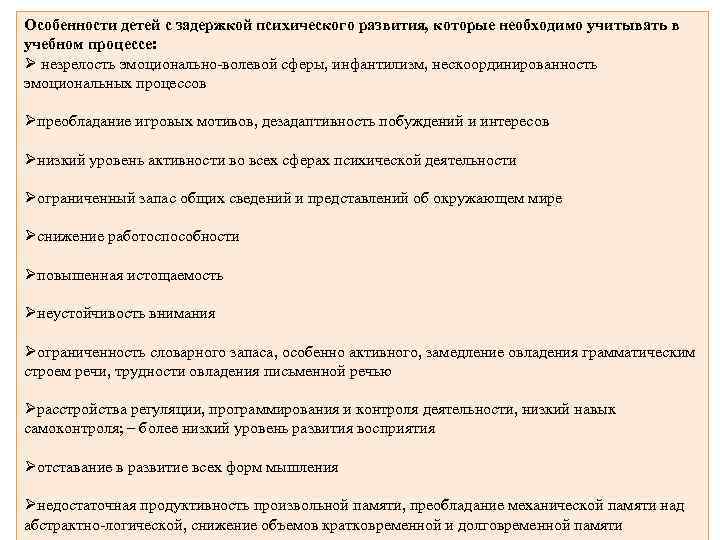 Особенности детей с задержкой психического развития, которые необходимо учитывать в учебном процессе:
➢ незрелость эмоционально-волевой сферы, инфантилизм, нескоординированность эмоциональных процессов

➢преобладание игровых мотивов, дезадаптивность побуждений и интересов

➢низкий уровень активности во всех сферах психической деятельности

➢ограниченный запас общих сведений и представлений об окружающем мире

➢снижение работоспособности

➢повышенная истощаемость

➢неустойчивость внимания

➢ограниченность словарного запаса, особенно активного, замедление овладения грамматическим строем речи, трудности овладения письменной речью

➢расстройства регуляции, программирования и контроля деятельности, низкий навык самоконтроля; – более низкий уровень развития восприятия

➢отставание в развитие всех форм мышления

➢недостаточная продуктивность произвольной памяти, преобладание механической памяти над абстрактно-логической, снижение объемов кратковременной и долговременной памяти